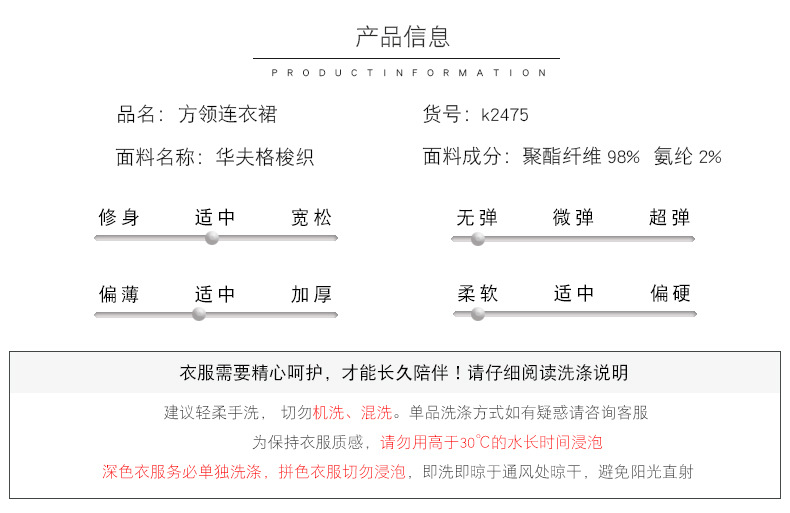 产品信息

PRODUCTINFORMATION

品名：方领连衣裙

货号：k2475

面料名称：华夫格梭织

面料成分：聚酯纤维 98% 氨纶 2%

修身 适中 宽松

无弹 微弹 超弹

偏薄 适中 加厚

柔软 适中 偏硬

衣服需要精心呵护，才能长久陪伴！请仔细阅读洗涤说明

建议轻柔手洗， 切勿机洗、混洗。单品洗涤方式如有疑惑请咨询客服

为保持衣服质感，请勿用高于30℃的水长时间浸泡

深色衣服务必单独洗涤，拼色衣服切勿浸泡，即洗即晾于通风处晾干，避免阳光直射